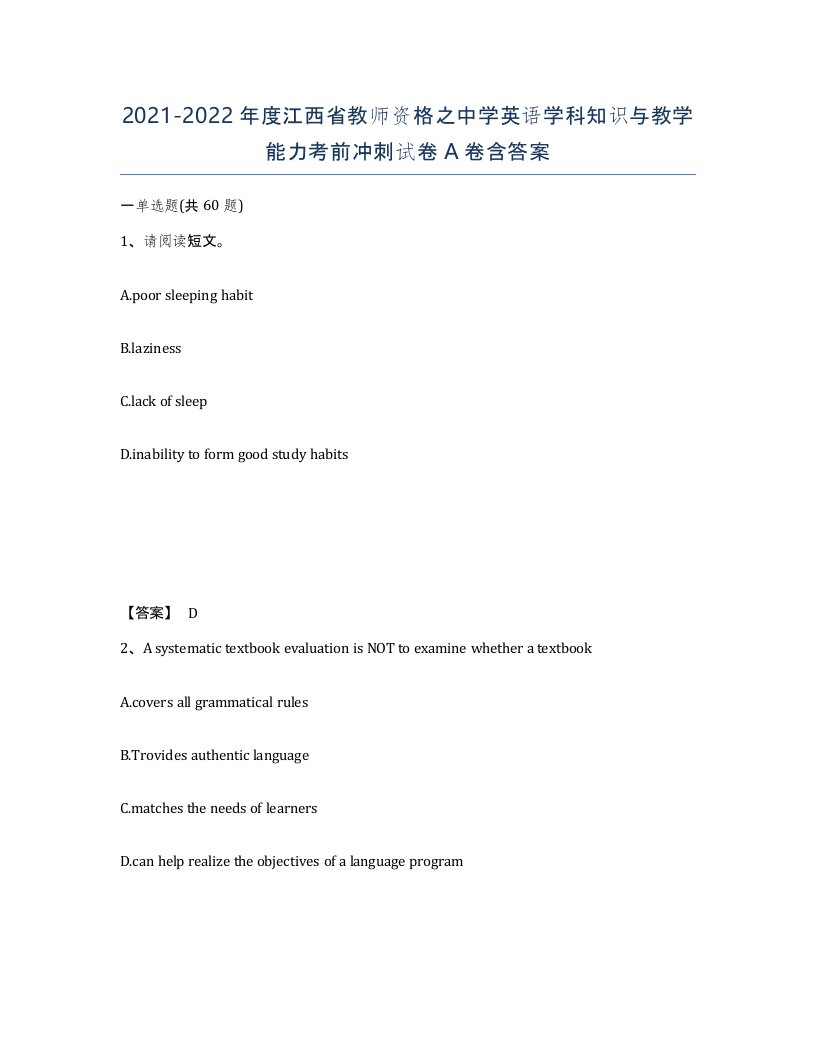 2021-2022年度江西省教师资格之中学英语学科知识与教学能力考前冲刺试卷A卷含答案

一单选题(共60题)

1、请阅读短文。

A.poor sleeping habit

B.laziness

C.lack of sleep

D.inability to form good study habits

【答案】 D

2、A systematic textbook evaluation is NOT to examine whether a textbook

A.covers all grammatical rules

B.Trovides authentic language

C.matches the needs of learners

D.can help realize the objectives of a language program